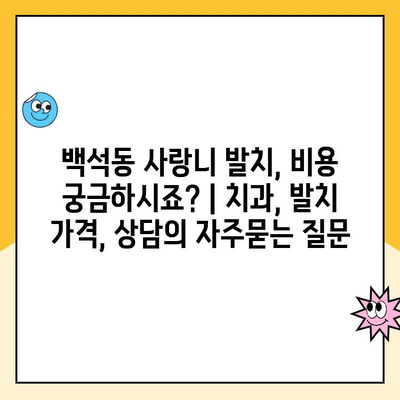 백석동 사랑니 발치, 비용 궁금하시죠? | 치과, 발치 가격, 상담의 자주묻는 질문